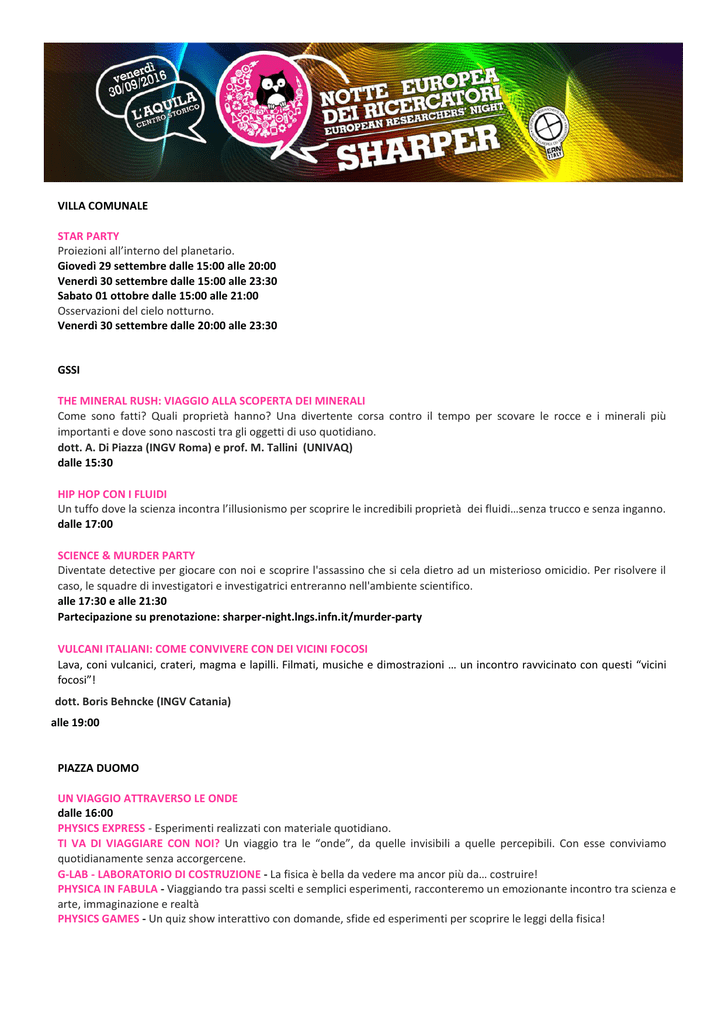 venerdì 30/09/2016
L'AQUILA CENTRO STORICO
NOTTE EUROPEA DEI RICERCATORI
EUROPEAN RESEARCHERS' NIGHT
SHARPER

VILLA COMUNALE

STAR PARTY
Proiezioni all'interno del planetario.
Giovedì 29 settembre dalle 15:00 alle 20:00
Venerdì 30 settembre dalle 15:00 alle 23:30
Sabato 01 ottobre dalle 15:00 alle 21:00
Osservazioni del cielo notturno.
Venerdì 30 settembre dalle 20:00 alle 23:30

GSSI

THE MINERAL RUSH: VIAGGIO ALLA SCOPERTA DEI MINERALI
Come sono fatti? Quali proprietà hanno? Una divertente corsa contro il tempo per scovare le rocce e i minerali più importanti e dove sono nascosti tra gli oggetti di uso quotidiano.
dott. A. Di Piazza (INGV Roma) e prof. M. Tallini (UNIVAQ)
dalle 15:30

HIP HOP CON I FLUIDI
Un tuffo dove la scienza incontra l'illusionismo per scoprire le incredibili proprietà dei fluidi…senza trucco e senza inganno.
dalle 17:00

SCIENCE & MURDER PARTY
Diventate detective per giocare con noi e scoprire l'assassino che si cela dietro ad un misterioso omicidio. Per risolvere il caso, le squadre di investigatori e investigatrici entreranno nell'ambiente scientifico.
alle 17:30 e alle 21:30
Partecipazione su prenotazione: sharper-night.lngs.infn.it/murder-party

VULCANI ITALIANI: COME CONVIVERE CON DEI VICINI FOCOSI
Lava, coni vulcanici, crateri, magma e lapilli. Filmati, musiche e dimostrazioni … un incontro ravvicinato con questi "vicini focosi"!

dott. Boris Behncke (INGV Catania)

alle 19:00

PIAZZA DUOMO

UN VIAGGIO ATTRAVERSO LE ONDE
dalle 16:00
PHYSICS EXPRESS - Esperimenti realizzati con materiale quotidiano.
TI VA DI VIAGGIARE CON NOI? Un viaggio tra le "onde", da quelle invisibili a quelle percepibili. Con esse conviviamo quotidianamente senza accorgercene.
G-LAB - LABORATORIO DI COSTRUZIONE - La fisica è bella da vedere ma ancor più da… costruire!
PHYSICA IN FABULA - Viaggiando tra passi scelti e semplici esperimenti, racconteremo un emozionante incontro tra scienza e arte, immaginazione e realtà
PHYSICS GAMES - Un quiz show interattivo con domande, sfide ed esperimenti per scoprire le leggi della fisica!